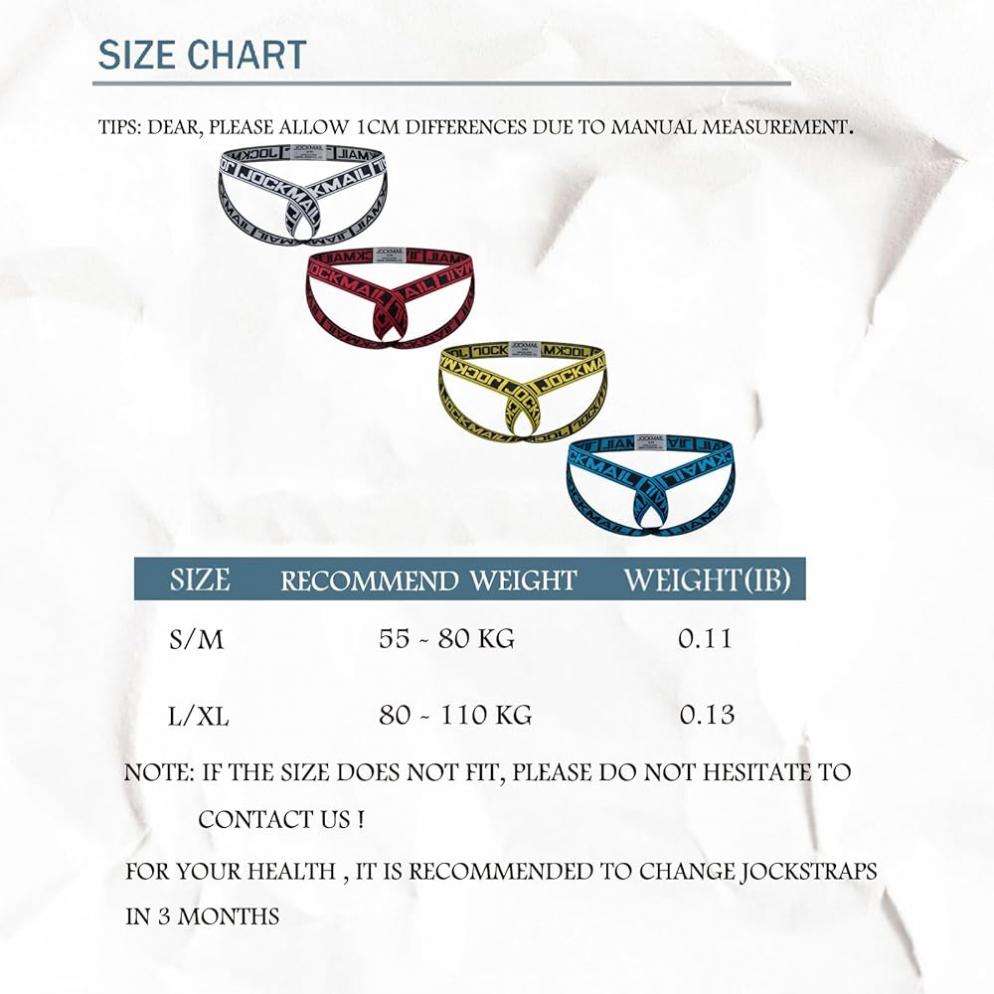 SIZE CHART

TIPS: DEAR, PLEASE ALLOW 1CM DIFFERENCES DUE TO MANUAL MEASUREMENT.

JOCKMAIL JOCKMAIL JOCKMAIL JOCKMAIL

| SIZE | RECOMMEND WEIGHT | WEIGHT(IB) |
|---|---|---|
| S/M | 55 ~ 80 KG | 0.11 |
| L/XL | 80 ~ 110 KG | 0.13 |

NOTE: IF THE SIZE DOES NOT FIT, PLEASE DO NOT HESITATE TO CONTACT US !

FOR YOUR HEALTH , IT IS RECOMMENDED TO CHANGE JOCKSTRAPS IN 3 MONTHS